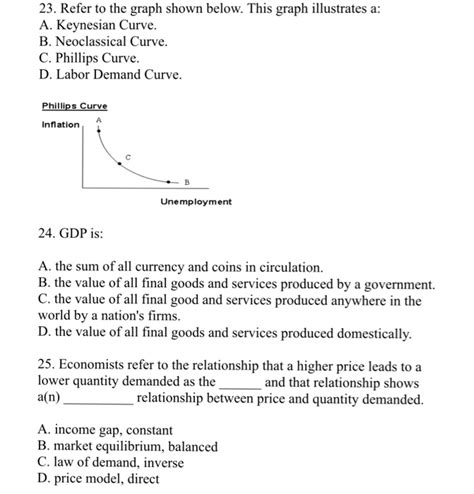 23. Refer to the graph shown below. This graph illustrates a:
A. Keynesian Curve.
B. Neoclassical Curve.
C. Phillips Curve.
D. Labor Demand Curve.

Phillips Curve

Inflation

A

C

B

Unemployment

24. GDP is:

A. the sum of all currency and coins in circulation.
B. the value of all final goods and services produced by a government.
C. the value of all final good and services produced anywhere in the world by a nation's firms.
D. the value of all final goods and services produced domestically.

25. Economists refer to the relationship that a higher price leads to a lower quantity demanded as the ______ and that relationship shows a(n) __________ relationship between price and quantity demanded.

A. income gap, constant
B. market equilibrium, balanced
C. law of demand, inverse
D. price model, direct